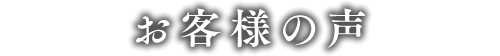 お客様の声